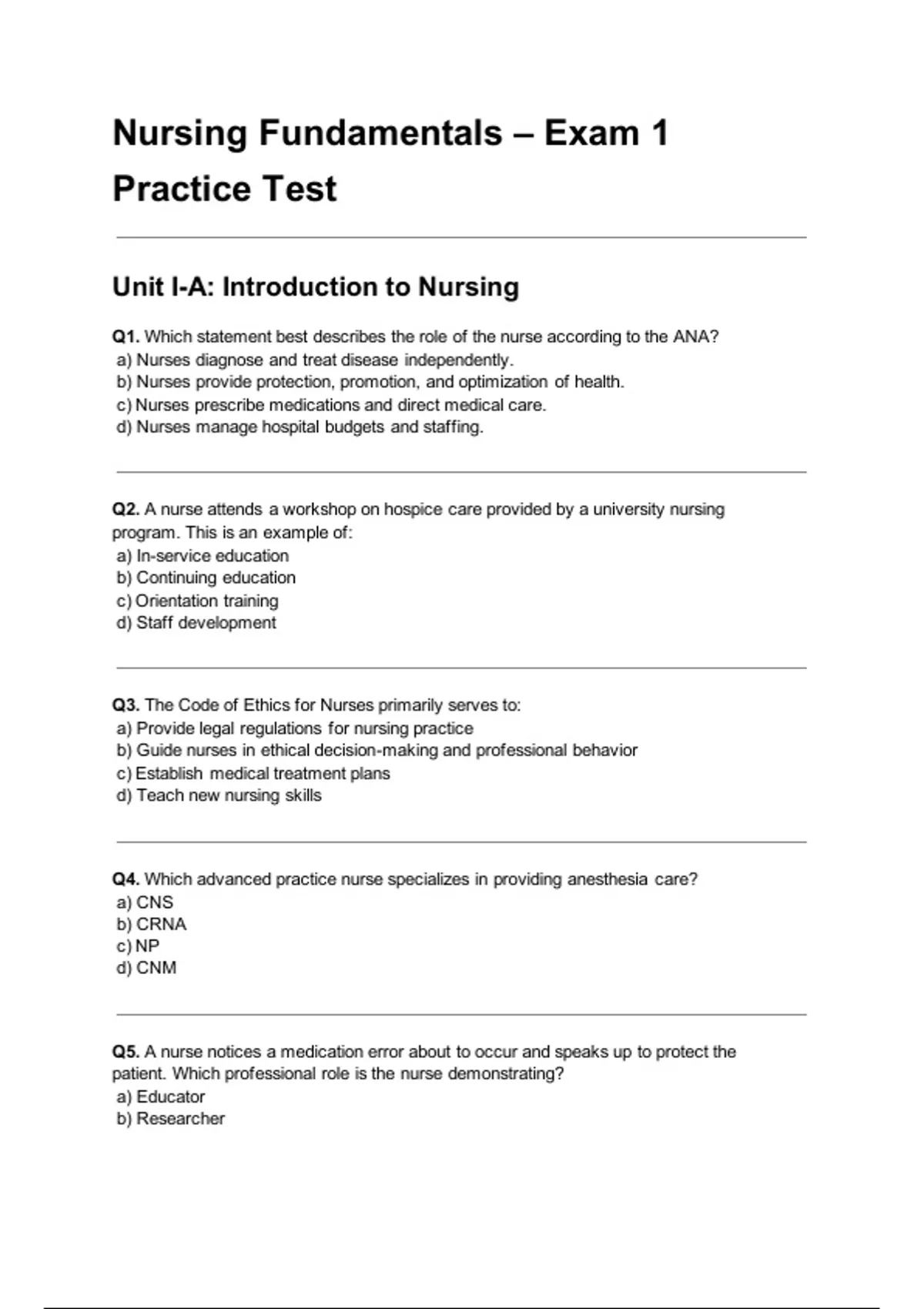 Nursing Fundamentals – Exam 1 Practice Test

Unit I-A: Introduction to Nursing

Q1. Which statement best describes the role of the nurse according to the ANA?
a) Nurses diagnose and treat disease independently.
b) Nurses provide protection, promotion, and optimization of health.
c) Nurses prescribe medications and direct medical care.
d) Nurses manage hospital budgets and staffing.

Q2. A nurse attends a workshop on hospice care provided by a university nursing program. This is an example of:
a) In-service education
b) Continuing education
c) Orientation training
d) Staff development

Q3. The Code of Ethics for Nurses primarily serves to:
a) Provide legal regulations for nursing practice
b) Guide nurses in ethical decision-making and professional behavior
c) Establish medical treatment plans
d) Teach new nursing skills

Q4. Which advanced practice nurse specializes in providing anesthesia care?
a) CNS
b) CRNA
c) NP
d) CNM

Q5. A nurse notices a medication error about to occur and speaks up to protect the patient. Which professional role is the nurse demonstrating?
a) Educator
b) Researcher